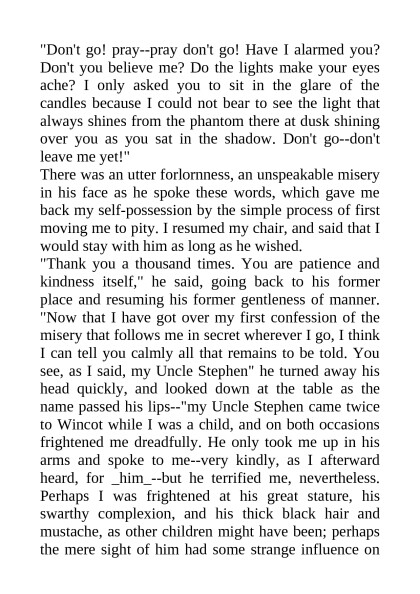 "Don't go! pray--pray don't go! Have I alarmed you? Don't you believe me? Do the lights make your eyes ache? I only asked you to sit in the glare of the candles because I could not bear to see the light that always shines from the phantom there at dusk shining over you as you sat in the shadow. Don't go--don't leave me yet!"
There was an utter forlornness, an unspeakable misery in his face as he spoke these words, which gave me back my self-possession by the simple process of first moving me to pity. I resumed my chair, and said that I would stay with him as long as he wished.
"Thank you a thousand times. You are patience and kindness itself," he said, going back to his former place and resuming his former gentleness of manner. "Now that I have got over my first confession of the misery that follows me in secret wherever I go, I think I can tell you calmly all that remains to be told. You see, as I said, my Uncle Stephen" he turned away his head quickly, and looked down at the table as the name passed his lips--"my Uncle Stephen came twice to Wincot while I was a child, and on both occasions frightened me dreadfully. He only took me up in his arms and spoke to me--very kindly, as I afterward heard, for _him_--but he terrified me, nevertheless. Perhaps I was frightened at his great stature, his swarthy complexion, and his thick black hair and mustache, as other children might have been; perhaps the mere sight of him had some strange influence on